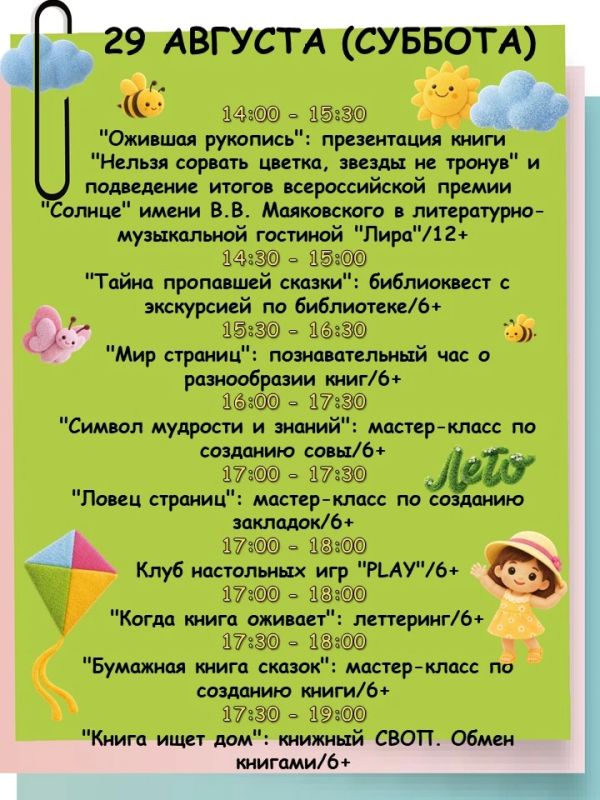 29 АВГУСТА (СУББОТА)

14:00 - 15:30
"Ожившая рукопись": презентация книги "Нельзя сорвать цветка, звезды не тронув" и подведение итогов всероссийской премии "Солнце" имени В.В. Маяковского в литературно-музыкальной гостиной "Лира"/12+

14:30 - 15:00
"Тайна пропавшей сказки": библиоквест с экскурсией по библиотеке/6+

15:30 - 16:30
"Мир страниц": познавательный час о разнообразии книг/6+

16:00 - 17:30
"Символ мудрости и знаний": мастер-класс по созданию совы/6+

Лето

17:00 - 17:30
"Ловец страниц": мастер-класс по созданию закладок/6+

17:00 - 18:00
Клуб настольных игр "PLAY"/6+

17:00 - 18:00
"Когда книга оживает": леттеринг/6+

17:30 - 18:00
"Бумажная книга сказок": мастер-класс по созданию книги/6+

17:30 - 19:00
"Книга ищет дом": книжный СВОП. Обмен книгами/6+